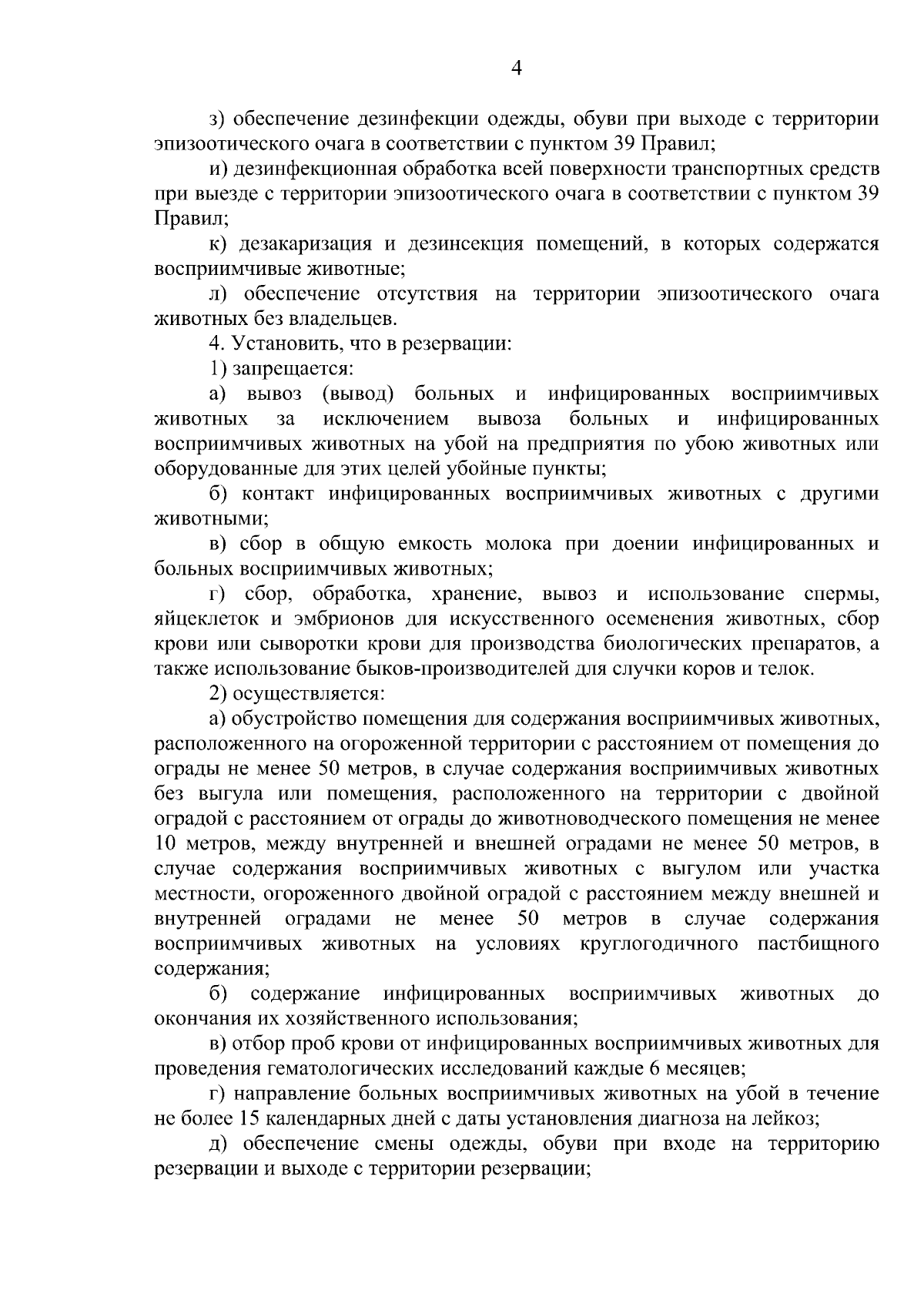 4

з) обеспечение дезинфекции одежды, обуви при выходе с территории эпизоотического очага в соответствии с пунктом 39 Правил;

и) дезинфекционная обработка всей поверхности транспортных средств при выезде с территории эпизоотического очага в соответствии с пунктом 39 Правил;

к) дезакаризация и дезинсекция помещений, в которых содержатся восприимчивые животные;

л) обеспечение отсутствия на территории эпизоотического очага животных без владельцев.

4. Установить, что в резервации:

1) запрещается:

а) вывоз (вывод) больных и инфицированных восприимчивых животных за исключением вывоза больных и инфицированных восприимчивых животных на убой на предприятия по убою животных или оборудованные для этих целей убойные пункты;

б) контакт инфицированных восприимчивых животных с другими животными;

в) сбор в общую емкость молока при доении инфицированных и больных восприимчивых животных;

г) сбор, обработка, хранение, вывоз и использование спермы, яйцеклеток и эмбрионов для искусственного осеменения животных, сбор крови или сыворотки крови для производства биологических препаратов, а также использование быков-производителей для случки коров и телок.

2) осуществляется:

а) обустройство помещения для содержания восприимчивых животных, расположенного на огороженной территории с расстоянием от помещения до ограды не менее 50 метров, в случае содержания восприимчивых животных без выгула или помещения, расположенного на территории с двойной оградой с расстоянием от ограды до животноводческого помещения не менее 10 метров, между внутренней и внешней оградами не менее 50 метров, в случае содержания восприимчивых животных с выгулом или участка местности, огороженного двойной оградой с расстоянием между внешней и внутренней оградами не менее 50 метров в случае содержания восприимчивых животных на условиях круглогодичного пастбищного содержания;

б) содержание инфицированных восприимчивых животных до окончания их хозяйственного использования;

в) отбор проб крови от инфицированных восприимчивых животных для проведения гематологических исследований каждые 6 месяцев;

г) направление больных восприимчивых животных на убой в течение не более 15 календарных дней с даты установления диагноза на лейкоз;

д) обеспечение смены одежды, обуви при входе на территорию резервации и выходе с территории резервации;